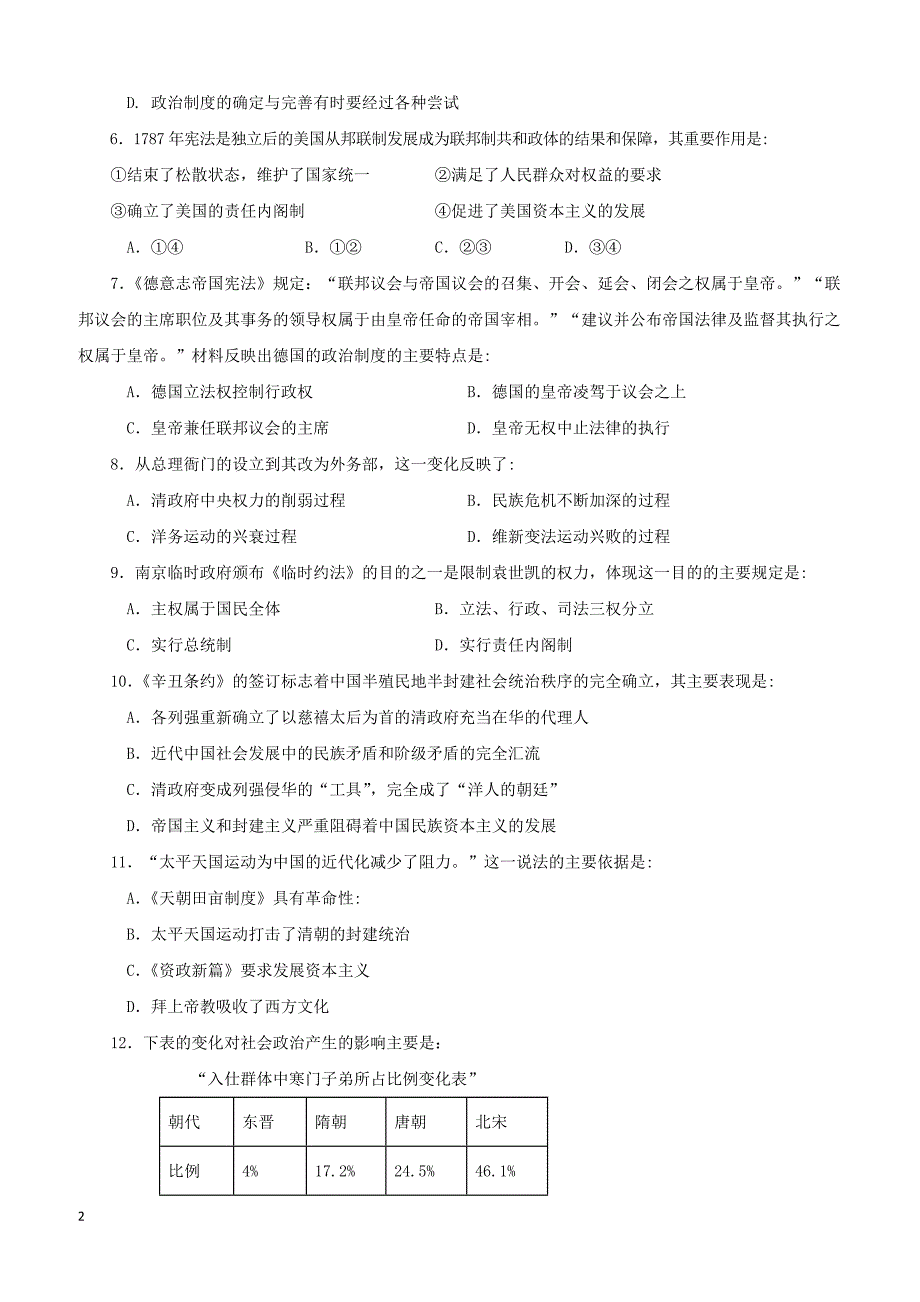 D. 政治制度的确定与完善有时要经过各种尝试

6．1787 年宪法是独立后的美国从邦联制发展成为联邦制共和政体的结果和保障，其重要作用是:

①结束了松散状态，维护了国家统一　②满足了人民群众对权益的要求

③确立了美国的责任内阁制　④促进了美国资本主义的发展

A．①④　B．①②　C．②③　D．③④

7.《德意志帝国宪法》规定：“联邦议会与帝国议会的召集、开会、延会、闭会之权属于皇帝。”“联邦议会的主席职位及其事务的领导权属于由皇帝任命的帝国宰相。”“建议并公布帝国法律及监督其执行之权属于皇帝。”材料反映出德国的政治制度的主要特点是:

A．德国立法权控制行政权　B．德国的皇帝凌驾于议会之上

C．皇帝兼任联邦议会的主席　D．皇帝无权中止法律的执行

8．从总理衙门的设立到其改为外务部，这一变化反映了:

A．清政府中央权力的削弱过程　B．民族危机不断加深的过程

C．洋务运动的兴衰过程　D．维新变法运动兴败的过程

9．南京临时政府颁布《临时约法》的目的之一是限制袁世凯的权力，体现这一目的的主要规定是:

A．主权属于国民全体　B．立法、行政、司法三权分立

C．实行总统制　D．实行责任内阁制

10.《辛丑条约》的签订标志着中国半殖民地半封建社会统治秩序的完全确立，其主要表现是:

A．各列强重新确立了以慈禧太后为首的清政府充当在华的代理人

B．近代中国社会发展中的民族矛盾和阶级矛盾的完全汇流

C．清政府变成列强侵华的“工具”，完全成了“洋人的朝廷”

D．帝国主义和封建主义严重阻碍着中国民族资本主义的发展

11．“太平天国运动为中国的近代化减少了阻力。”这一说法的主要依据是:

A.《天朝田亩制度》具有革命性:

B．太平天国运动打击了清朝的封建统治

C.《资政新篇》要求发展资本主义

D．拜上帝教吸收了西方文化

12．下表的变化对社会政治产生的影响主要是：

“入仕群体中寒门子弟所占比例变化表”

| 朝代 | 东晋 | 隋朝 | 唐朝 | 北宋 |
|---|---|---|---|---|
| 比例 | 4% | 17.2% | 24.5% | 46.1% |

2